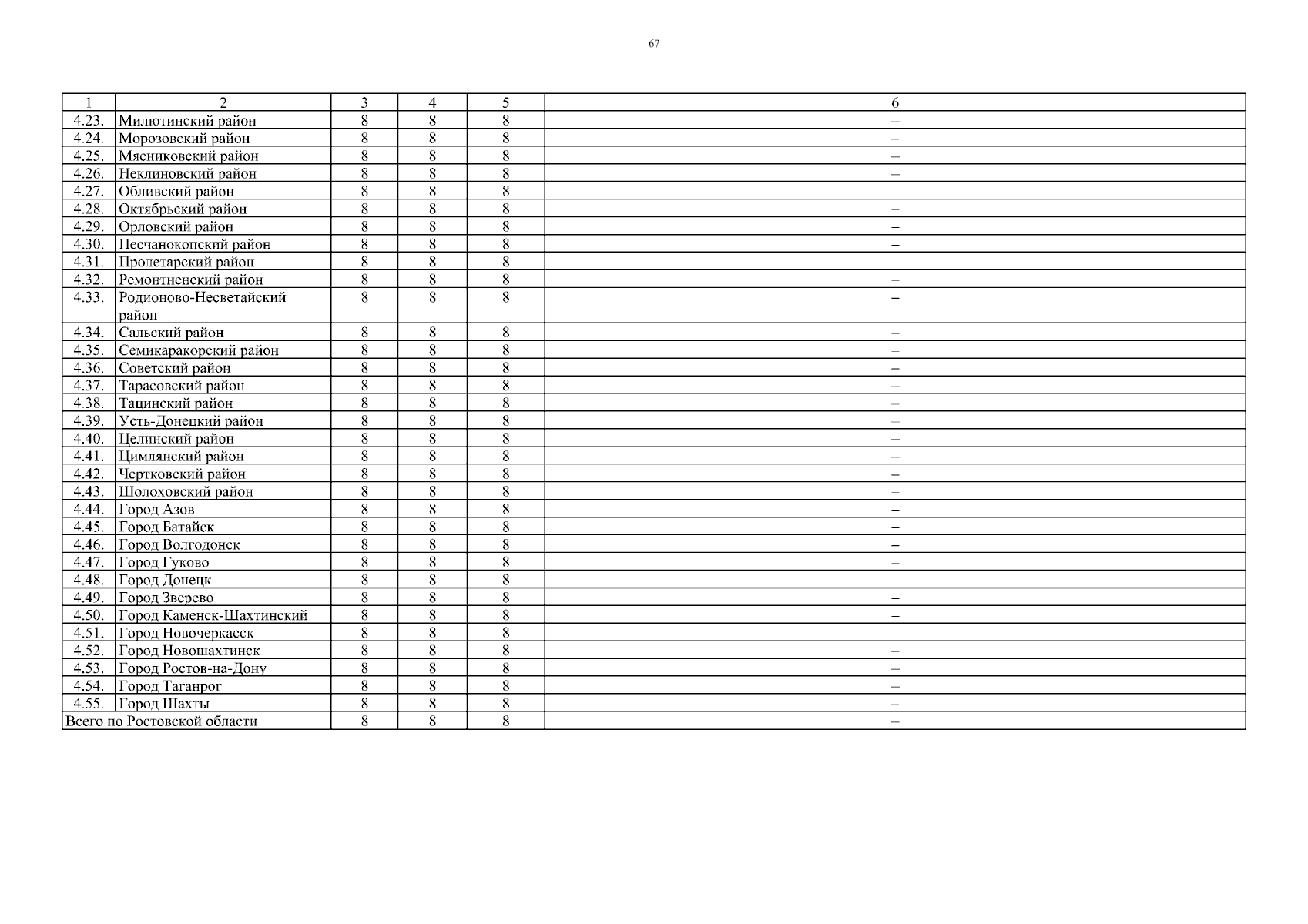 67

| 1 | 2 | 3 | 4 | 5 | 6 |
|---|---|---|---|---|---|
| 4.23. | Милютинский район | 8 | 8 | 8 | – |
| 4.24. | Морозовский район | 8 | 8 | 8 | – |
| 4.25. | Мясниковский район | 8 | 8 | 8 | – |
| 4.26. | Неклиновский район | 8 | 8 | 8 | – |
| 4.27. | Обливский район | 8 | 8 | 8 | – |
| 4.28. | Октябрьский район | 8 | 8 | 8 | – |
| 4.29. | Орловский район | 8 | 8 | 8 | – |
| 4.30. | Песчанокопский район | 8 | 8 | 8 | – |
| 4.31. | Пролетарский район | 8 | 8 | 8 | – |
| 4.32. | Ремонтненский район | 8 | 8 | 8 | – |
| 4.33. | Родионово-Несветайский район | 8 | 8 | 8 | – |
| 4.34. | Сальский район | 8 | 8 | 8 | – |
| 4.35. | Семикаракорский район | 8 | 8 | 8 | – |
| 4.36. | Советский район | 8 | 8 | 8 | – |
| 4.37. | Тарасовский район | 8 | 8 | 8 | – |
| 4.38. | Тацинский район | 8 | 8 | 8 | – |
| 4.39. | Усть-Донецкий район | 8 | 8 | 8 | – |
| 4.40. | Целинский район | 8 | 8 | 8 | – |
| 4.41. | Цимлянский район | 8 | 8 | 8 | – |
| 4.42. | Чертковский район | 8 | 8 | 8 | – |
| 4.43. | Шолоховский район | 8 | 8 | 8 | – |
| 4.44. | Город Азов | 8 | 8 | 8 | – |
| 4.45. | Город Батайск | 8 | 8 | 8 | – |
| 4.46. | Город Волгодонск | 8 | 8 | 8 | – |
| 4.47. | Город Гуково | 8 | 8 | 8 | – |
| 4.48. | Город Донецк | 8 | 8 | 8 | – |
| 4.49. | Город Зверево | 8 | 8 | 8 | – |
| 4.50. | Город Каменск-Шахтинский | 8 | 8 | 8 | – |
| 4.51. | Город Новочеркасск | 8 | 8 | 8 | – |
| 4.52. | Город Новошахтинск | 8 | 8 | 8 | – |
| 4.53. | Город Ростов-на-Дону | 8 | 8 | 8 | – |
| 4.54. | Город Таганрог | 8 | 8 | 8 | – |
| 4.55. | Город Шахты | 8 | 8 | 8 | – |
| Всего по Ростовской области | | 8 | 8 | 8 | – |